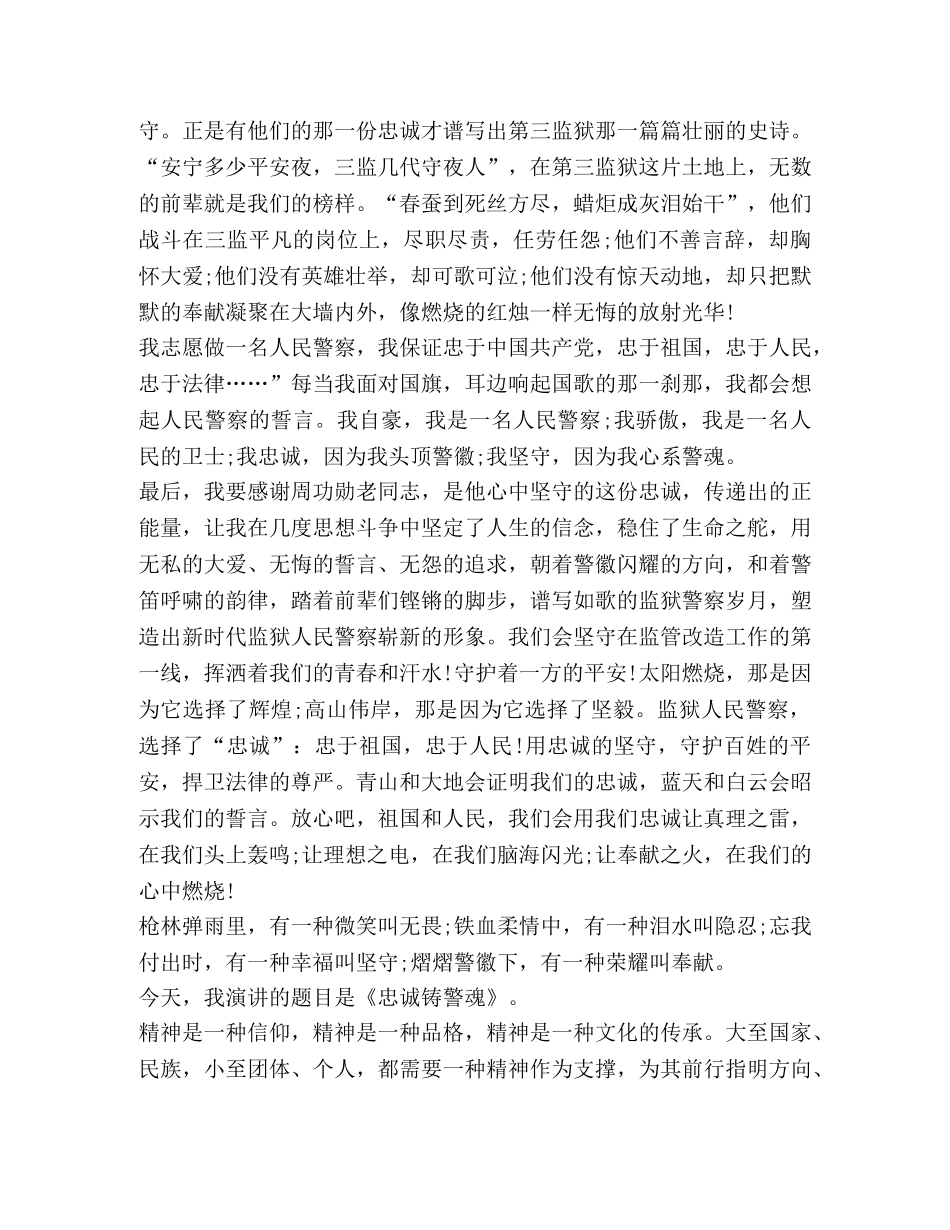 守。正是有他们的那一份忠诚才谱写出第三监狱那一篇篇壮丽的史诗。“安宁多少平安夜，三监几代守夜人”，在第三监狱这片土地上，无数的前辈就是我们的榜样。“春蚕到死丝方尽，蜡炬成灰泪始干”，他们战斗在三监平凡的岗位上，尽职尽责，任劳任怨;他们不善言辞，却胸怀大爱;他们没有英雄壮举，却可歌可泣;他们没有惊天动地，却只把默默的奉献凝聚在大墙内外，像燃烧的红烛一样无悔的放射光华!

我志愿做一名人民警察，我保证忠于中国共产党，忠于祖国，忠于人民，忠于法律……”每当我面对国旗，耳边响起国歌的那一刹那，我都会想起人民警察的誓言。我自豪，我是一名人民警察;我骄傲，我是一名人民的卫士;我忠诚，因为我头顶警徽;我坚守，因为我心系警魂。

最后，我要感谢周功勋老同志，是他心中坚守的这份忠诚，传递出的正能量，让我在几度思想斗争中坚定了人生的信念，稳住了生命之舵，用无私的大爱、无悔的誓言、无怨的追求，朝着警徽闪耀的方向，和着警笛呼啸的韵律，踏着前辈们铿锵的脚步，谱写如歌的监狱警察岁月，塑造出新时代监狱人民警察崭新的形象。我们会坚守在监管改造工作的第一线，挥洒着我们的青春和汗水!守护着一方的平安!太阳燃烧，那是因为它选择了辉煌;高山伟岸，那是因为它选择了坚毅。监狱人民警察，选择了“忠诚”：忠于祖国，忠于人民!用忠诚的坚守，守护百姓的平安，捍卫法律的尊严。青山和大地会证明我们的忠诚，蓝天和白云会昭示我们的誓言。放心吧，祖国和人民，我们会用我们忠诚让真理之雷，在我们头上轰鸣;让理想之电，在我们脑海闪光;让奉献之火，在我们的心中燃烧!

枪林弹雨里，有一种微笑叫无畏;铁血柔情中，有一种泪水叫隐忍;忘我付出时，有一种幸福叫坚守;熠熠警徽下，有一种荣耀叫奉献。

今天，我演讲的题目是《忠诚铸警魂》。

精神是一种信仰，精神是一种品格，精神是一种文化的传承。大至国家、民族，小至团体、个人，都需要一种精神作为支撑，为其前行指明方向、